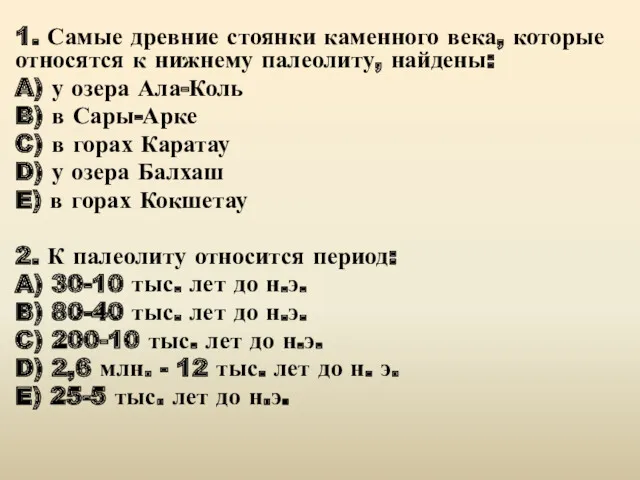 1. Самые древние стоянки каменного века, которые относятся к нижнему палеолиту, найдены:
A) у озера Ала-Коль
B) в Сары-Арке
C) в горах Каратау
D) у озера Балхаш
E) в горах Кокшетау

2. К палеолиту относится период:
A) 30-10 тыс. лет до н.э.
B) 80-40 тыс. лет до н.э.
C) 200-10 тыс. лет до н.э.
D) 2,6 млн. - 12 тыс. лет до н. э.
E) 25-5 тыс. лет до н.э.